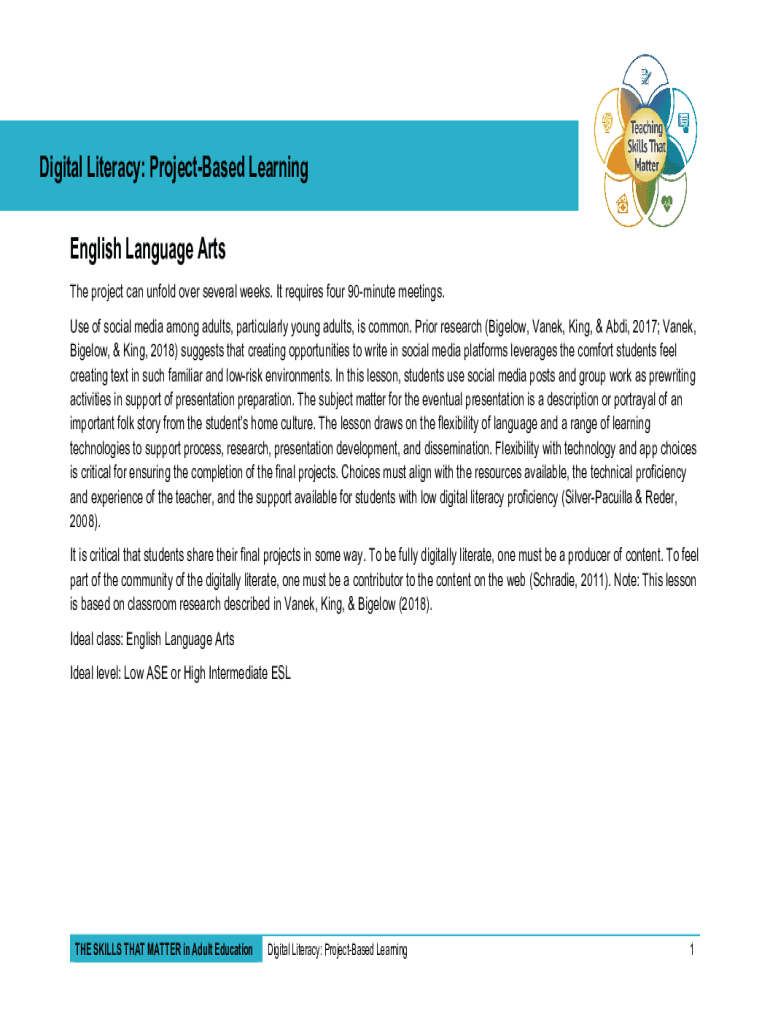 Digital Literacy: Project-Based Learning

Teaching Skills That Matter

English Language Arts

The project can unfold over several weeks. It requires four 90-minute meetings.

Use of social media among adults, particularly young adults, is common. Prior research (Bigelow, Vanek, King, & Abdi, 2017; Vanek, Bigelow, & King, 2018) suggests that creating opportunities to write in social media platforms leverages the comfort students feel creating text in such familiar and low-risk environments. In this lesson, students use social media posts and group work as prewriting activities in support of presentation preparation. The subject matter for the eventual presentation is a description or portrayal of an important folk story from the student's home culture. The lesson draws on the flexibility of language and a range of learning technologies to support process, research, presentation development, and dissemination. Flexibility with technology and app choices is critical for ensuring the completion of the final projects. Choices must align with the resources available, the technical proficiency and experience of the teacher, and the support available for students with low digital literacy proficiency (Silver-Pacuilla & Reder, 2008).

It is critical that students share their final projects in some way. To be fully digitally literate, one must be a producer of content. To feel part of the community of the digitally literate, one must be a contributor to the content on the web (Schradie, 2011). Note: This lesson is based on classroom research described in Vanek, King, & Bigelow (2018).

Ideal class: English Language Arts

Ideal level: Low ASE or High Intermediate ESL

THE SKILLS THAT MATTER in Adult Education Digital Literacy: Project-Based Learning 1